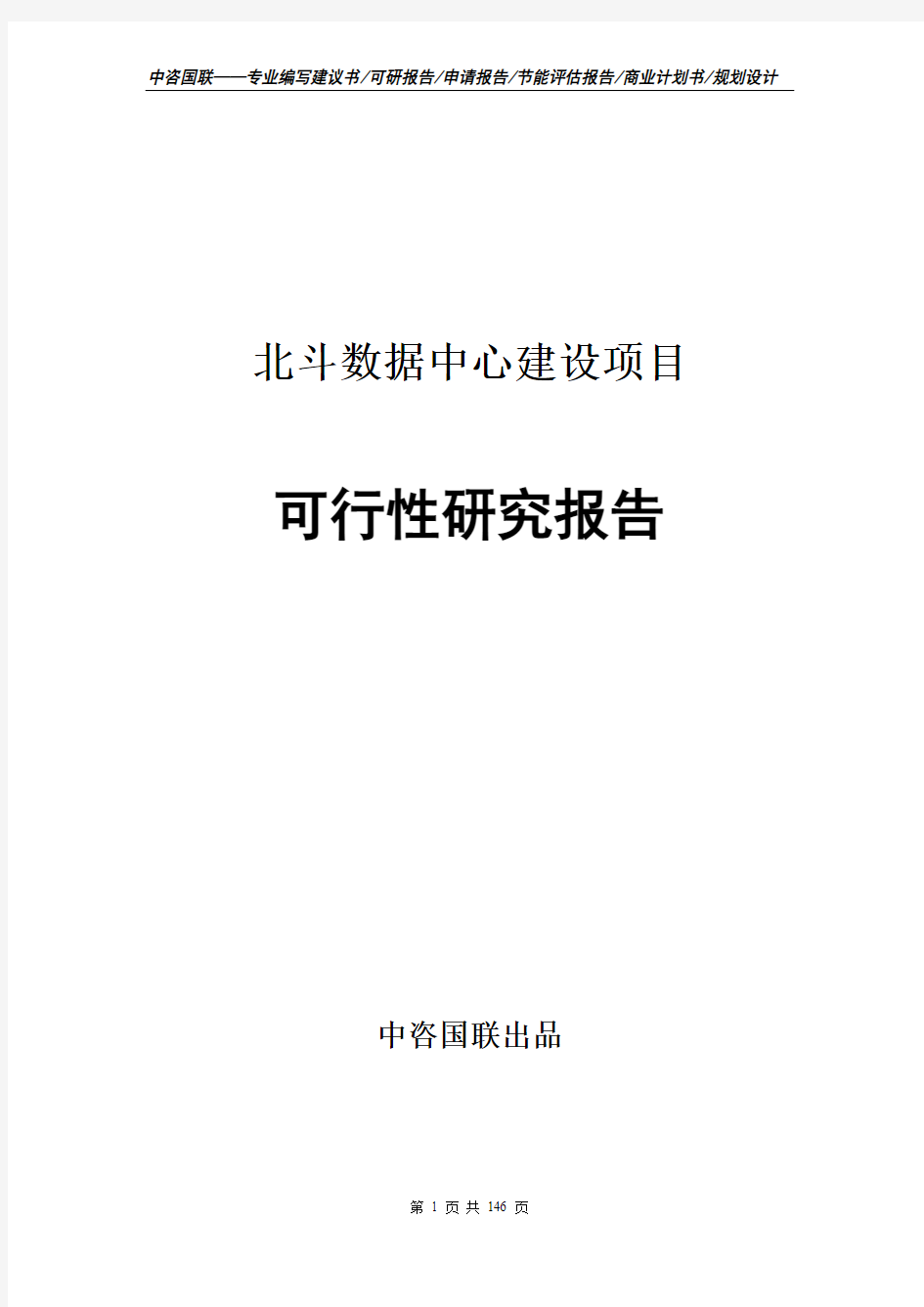 中咨国联——专业编写建议书/可研报告/申请报告/节能评估报告/商业计划书/规划设计

北斗数据中心建设项目

可行性研究报告

中咨国联出品

第 1 页 共 146 页